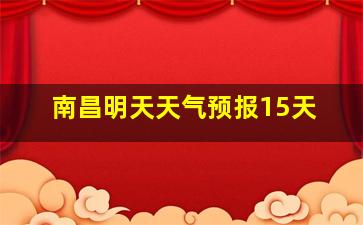 南昌明天天气预报15天